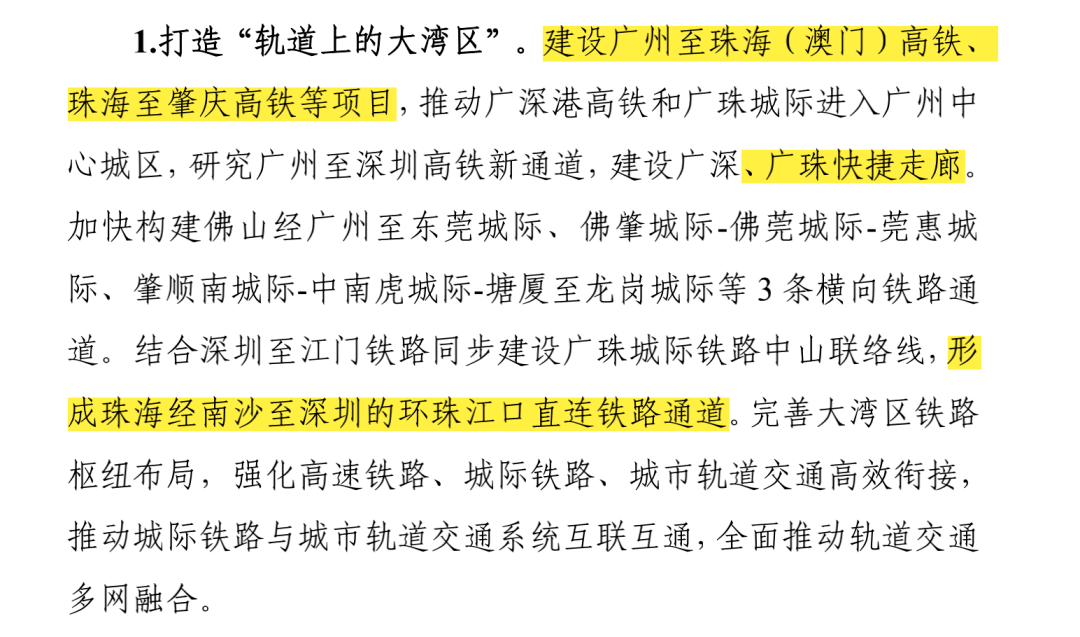 1.打造“轨道上的大湾区”。建设广州至珠海（澳门）高铁、珠海至肇庆高铁等项目，推动广深港高铁和广珠城际进入广州中心城区，研究广州至深圳高铁新通道，建设广深、广珠快捷走廊。加快构建佛山经广州至东莞城际、佛肇城际-佛莞城际-莞惠城际、肇顺南城际-中南虎城际-塘厦至龙岗城际等 3 条横向铁路通道。结合深圳至江门铁路同步建设广珠城际铁路中山联络线，形成珠海经南沙至深圳的环珠江口直连铁路通道。完善大湾区铁路枢纽布局，强化高速铁路、城际铁路、城市轨道交通高效衔接，推动城际铁路与城市轨道交通系统互联互通，全面推动轨道交通多网融合。